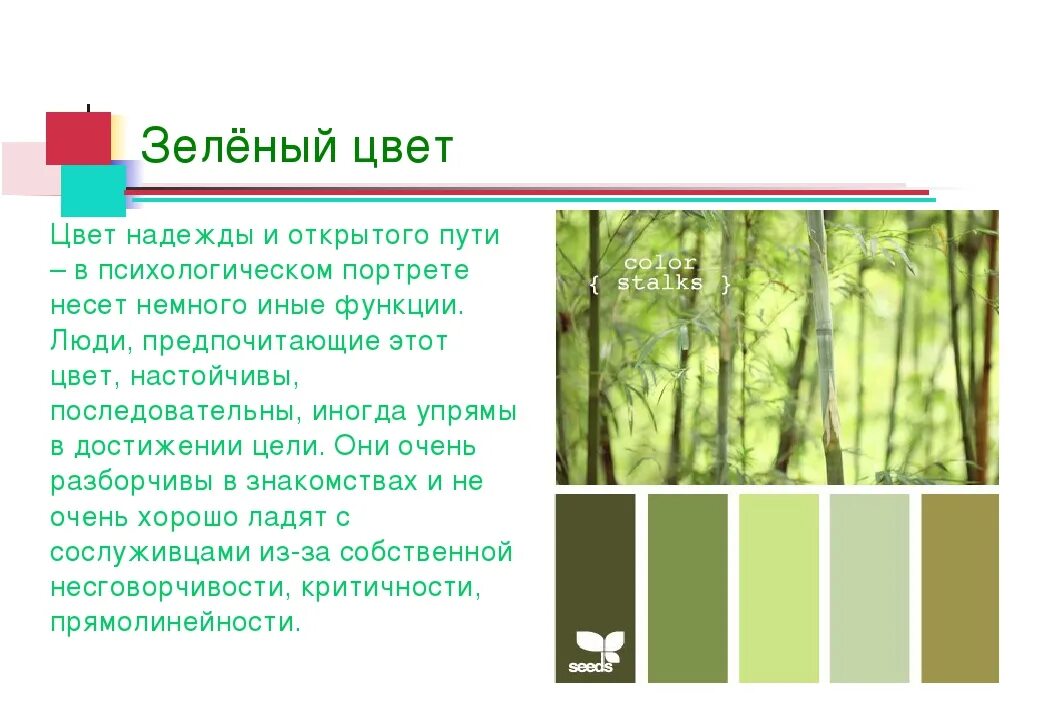 Зелёный цвет

Цвет надежды и открытого пути – в психологическом портрете несет немного иные функции. Люди, предпочитающие этот цвет, настойчивы, последовательны, иногда упрямы в достижении цели. Они очень разборчивы в знакомствах и не очень хорошо ладят с сослуживцами из-за собственной несговорчивости, критичности, прямолинейности.

color
{ stalks }

seeds